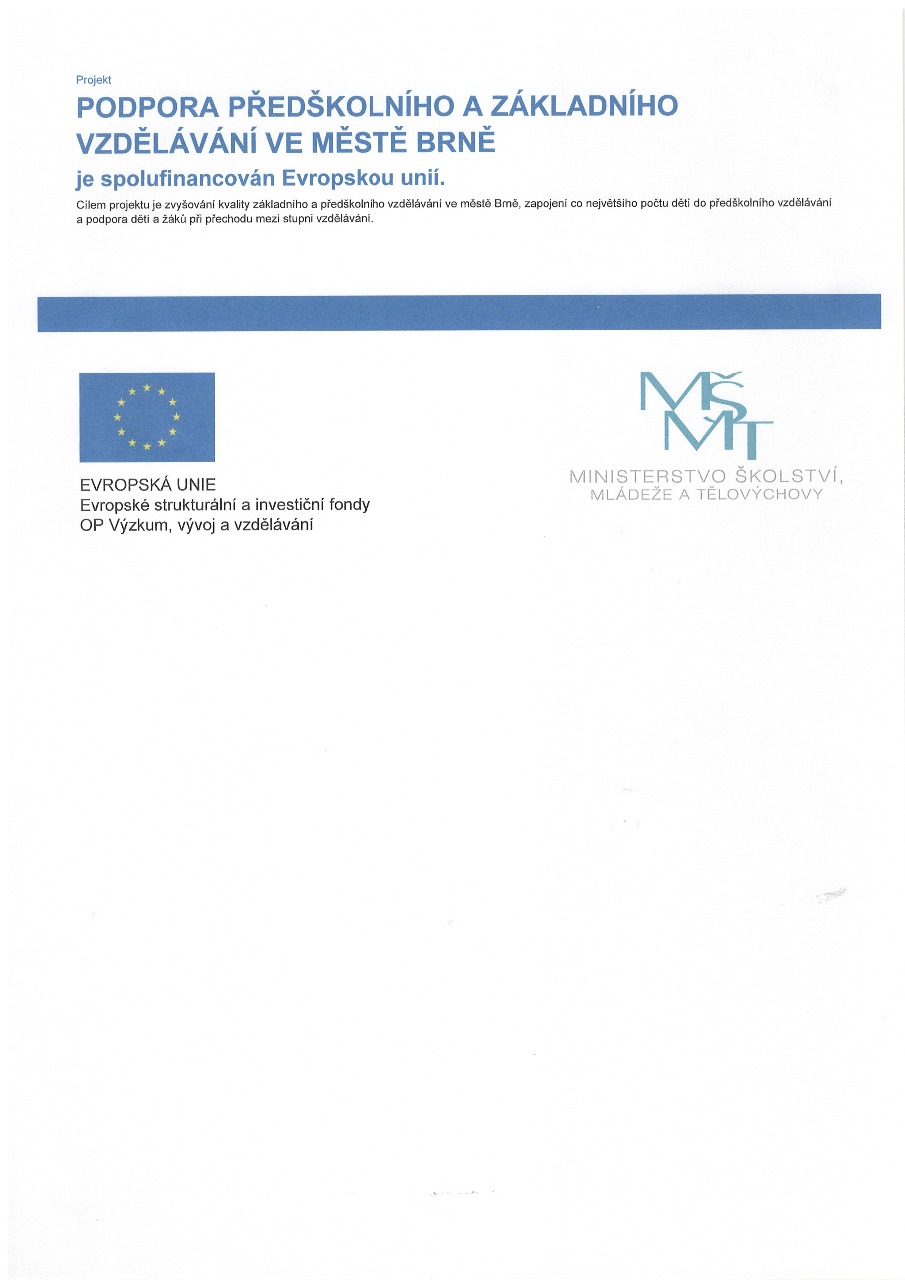 Projekt

PODPORA PŘEDŠKOLNÍHO A ZÁKLADNÍHO VZDĚLÁVÁNÍ VE MĚSTĚ BRNĚ

je spolufinancován Evropskou unií.

Cílem projektu je zvyšování kvality základního a předškolního vzdělávání ve městě Brně, zapojení co největšího počtu dětí do předškolního vzdělávání a podpora dětí a žáků při přechodu mezi stupni vzdělávání.

EVROPSKÁ UNIE
Evropské strukturální a investiční fondy
OP Výzkum, vývoj a vzdělávání

MŠMT
MINISTERSTVO ŠKOLSTVÍ, MLÁDEŽE A TĚLOVÝCHOVY